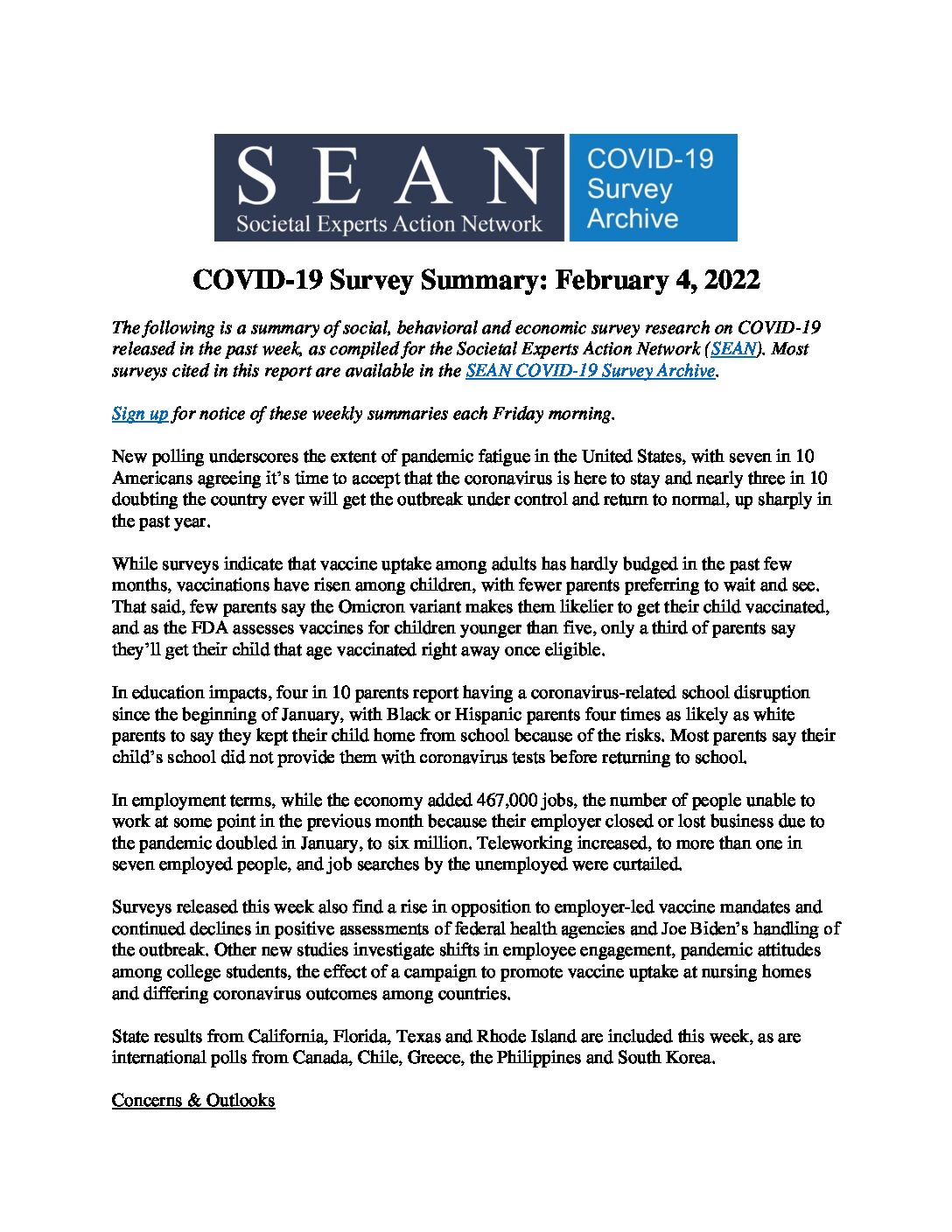 SEAN
Societal Experts Action Network

COVID-19 Survey Archive

COVID-19 Survey Summary: February 4, 2022

The following is a summary of social, behavioral and economic survey research on COVID-19 released in the past week, as compiled for the Societal Experts Action Network (SEAN). Most surveys cited in this report are available in the SEAN COVID-19 Survey Archive.

Sign up for notice of these weekly summaries each Friday morning.

New polling underscores the extent of pandemic fatigue in the United States, with seven in 10 Americans agreeing it's time to accept that the coronavirus is here to stay and nearly three in 10 doubting the country ever will get the outbreak under control and return to normal, up sharply in the past year.

While surveys indicate that vaccine uptake among adults has hardly budged in the past few months, vaccinations have risen among children, with fewer parents preferring to wait and see. That said, few parents say the Omicron variant makes them likelier to get their child vaccinated, and as the FDA assesses vaccines for children younger than five, only a third of parents say they'll get their child that age vaccinated right away once eligible.

In education impacts, four in 10 parents report having a coronavirus-related school disruption since the beginning of January, with Black or Hispanic parents four times as likely as white parents to say they kept their child home from school because of the risks. Most parents say their child's school did not provide them with coronavirus tests before returning to school.

In employment terms, while the economy added 467,000 jobs, the number of people unable to work at some point in the previous month because their employer closed or lost business due to the pandemic doubled in January, to six million. Teleworking increased, to more than one in seven employed people, and job searches by the unemployed were curtailed.

Surveys released this week also find a rise in opposition to employer-led vaccine mandates and continued declines in positive assessments of federal health agencies and Joe Biden's handling of the outbreak. Other new studies investigate shifts in employee engagement, pandemic attitudes among college students, the effect of a campaign to promote vaccine uptake at nursing homes and differing coronavirus outcomes among countries.

State results from California, Florida, Texas and Rhode Island are included this week, as are international polls from Canada, Chile, Greece, the Philippines and South Korea.

Concerns & Outlooks